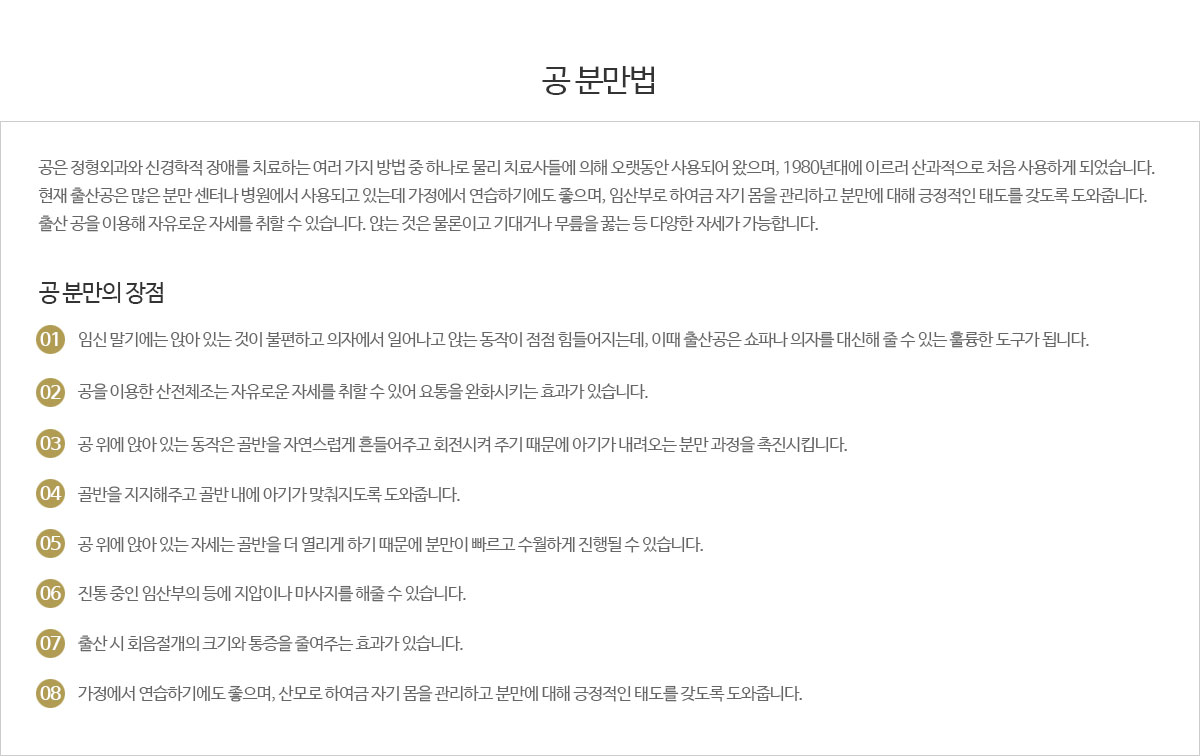 공 분만법

공은 정형외과와 신경학적 장애를 치료하는 여러 가지 방법 중 하나로 물리 치료사들에 의해 오랫동안 사용되어 왔으며, 1980년대에 이르러 산과적으로 처음 사용하게 되었습니다. 현재 출산공은 많은 분만 센터나 병원에서 사용되고 있는데 가정에서 연습하기에도 좋으며, 임산부로 하여금 자기 몸을 관리하고 분만에 대해 긍정적인 태도를 갖도록 도와줍니다. 출산 공을 이용해 자유로운 자세를 취할 수 있습니다. 앉는 것은 물론이고 기대거나 무릎을 꿇는 등 다양한 자세가 가능합니다.

공 분만의 장점

01 임신 말기에는 앉아 있는 것이 불편하고 의자에서 일어나고 앉는 동작이 점점 힘들어지는데, 이때 출산공은 쇼파나 의자를 대신해 줄 수 있는 훌륭한 도구가 됩니다.

02 공을 이용한 산전체조는 자유로운 자세를 취할 수 있어 요통을 완화시키는 효과가 있습니다.

03 공 위에 앉아 있는 동작은 골반을 자연스럽게 흔들어주고 회전시켜 주기 때문에 아기가 내려오는 분만 과정을 촉진시킵니다.

04 골반을 지지해주고 골반 내에 아기가 맞춰지도록 도와줍니다.

05 공 위에 앉아 있는 자세는 골반을 더 열리게 하기 때문에 분만이 빠르고 수월하게 진행될 수 있습니다.

06 진통 중인 임산부의 등에 지압이나 마사지를 해줄 수 있습니다.

07 출산 시 회음절개의 크기와 통증을 줄여주는 효과가 있습니다.

08 가정에서 연습하기에도 좋으며, 산모로 하여금 자기 몸을 관리하고 분만에 대해 긍정적인 태도를 갖도록 도와줍니다.